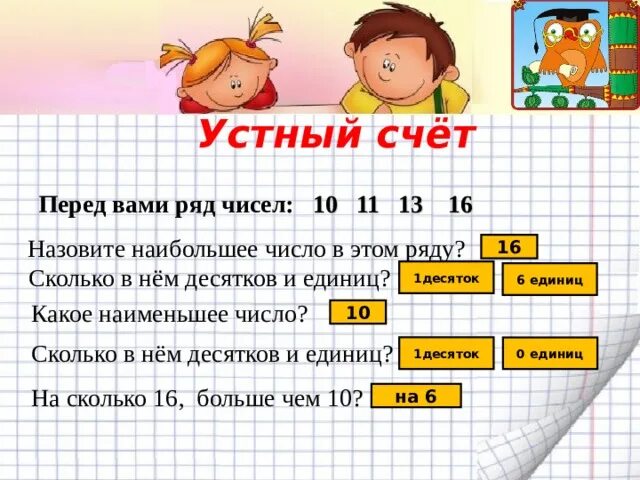 Устный счёт

Перед вами ряд чисел: 10 11 13 16

Назовите наибольшее число в этом ряду? 16

Сколько в нём десятков и единиц? 1десяток 6 единиц

Какое наименьшее число? 10

Сколько в нём десятков и единиц? 1десяток 0 единиц

На сколько 16, больше чем 10? на 6